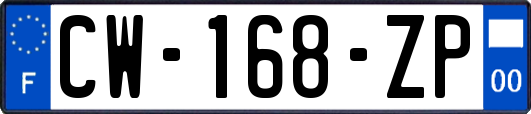 F
CW-168-ZP
00